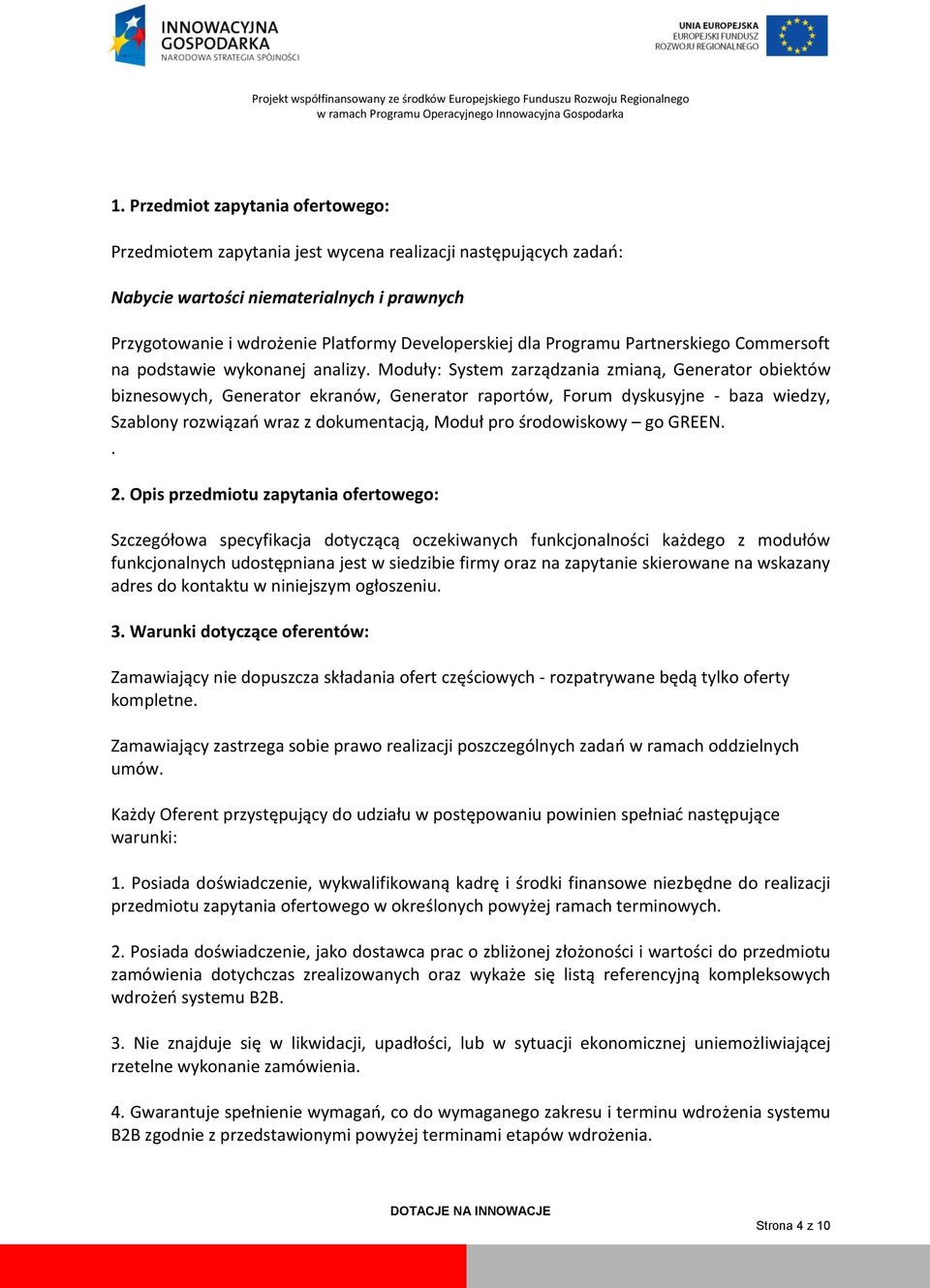 INNOWACYJNA GOSPODARKA
NARODOWA STRATEGIA SPÓJNOŚCI

UNIA EUROPEJSKA
EUROPEJSKI FUNDUSZ ROZWOJU REGIONALNEGO

Projekt współfinansowany ze środków Europejskiego Funduszu Rozwoju Regionalnego
w ramach Programu Operacyjnego Innowacyjna Gospodarka

1. Przedmiot zapytania ofertowego:

Przedmiotem zapytania jest wycena realizacji następujących zadań:

Nabycie wartości niematerialnych i prawnych

Przygotowanie i wdrożenie Platformy Developerskiej dla Programu Partnerskiego Commersoft na podstawie wykonanej analizy. Moduły: System zarządzania zmianą, Generator obiektów biznesowych, Generator ekranów, Generator raportów, Forum dyskusyjne - baza wiedzy, Szablony rozwiązań wraz z dokumentacją, Moduł pro środowiskowy – go GREEN.
.

2. Opis przedmiotu zapytania ofertowego:

Szczegółowa specyfikacja dotyczącą oczekiwanych funkcjonalności każdego z modułów funkcjonalnych udostępniana jest w siedzibie firmy oraz na zapytanie skierowane na wskazany adres do kontaktu w niniejszym ogłoszeniu.

3. Warunki dotyczące oferentów:

Zamawiający nie dopuszcza składania ofert częściowych - rozpatrywane będą tylko oferty kompletne.

Zamawiający zastrzega sobie prawo realizacji poszczególnych zadań w ramach oddzielnych umów.

Każdy Oferent przystępujący do udziału w postępowaniu powinien spełniać następujące warunki:

1. Posiada doświadczenie, wykwalifikowaną kadrę i środki finansowe niezbędne do realizacji przedmiotu zapytania ofertowego w określonych powyżej ramach terminowych.

2. Posiada doświadczenie, jako dostawca prac o zbliżonej złożoności i wartości do przedmiotu zamówienia dotychczas zrealizowanych oraz wykaże się listą referencyjną kompleksowych wdrożeń systemu B2B.

3. Nie znajduje się w likwidacji, upadłości, lub w sytuacji ekonomicznej uniemożliwiającej rzetelne wykonanie zamówienia.

4. Gwarantuje spełnienie wymagań, co do wymaganego zakresu i terminu wdrożenia systemu B2B zgodnie z przedstawionymi powyżej terminami etapów wdrożenia.

DOTACJE NA INNOWACJE

Strona 4 z 10